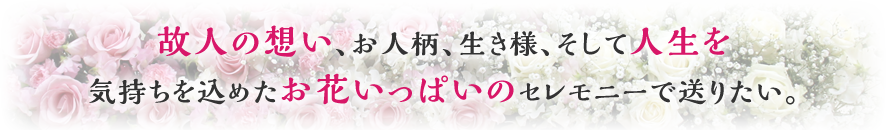 故人の想い、お人柄、生き様、そして人生を
気持ちを込めたお花いっぱいのセレモニーで送りたい。